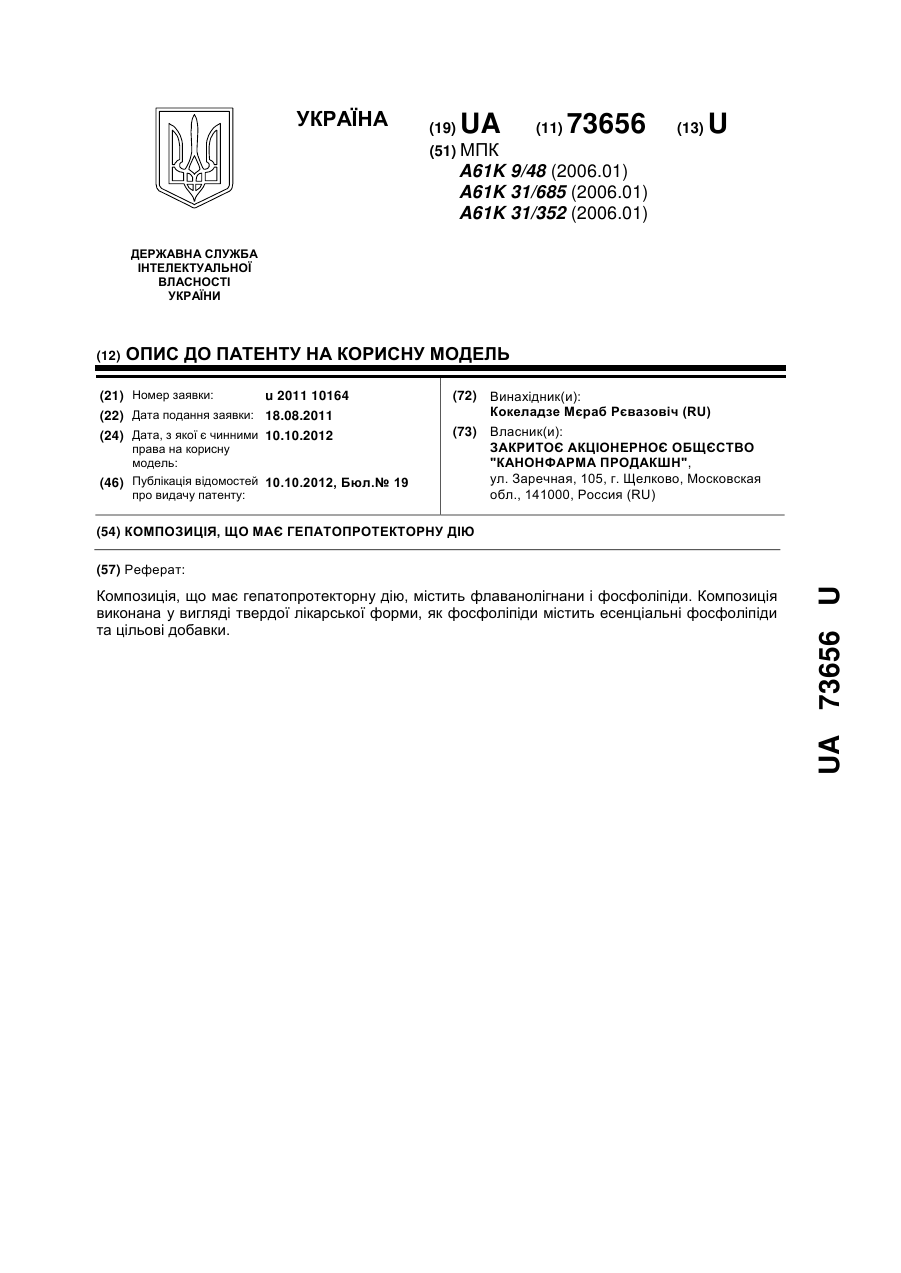 УКРАЇНА

(19) UA (11) 73656 (13) U

(51) МПК
A61K 9/48 (2006.01)
A61K 31/685 (2006.01)
A61K 31/352 (2006.01)

ДЕРЖАВНА СЛУЖБА ІНТЕЛЕКТУАЛЬНОЇ ВЛАСНОСТІ УКРАЇНИ

(12) ОПИС ДО ПАТЕНТУ НА КОРИСНУ МОДЕЛЬ

(21) Номер заявки: u 2011 10164
(22) Дата подання заявки: 18.08.2011
(24) Дата, з якої є чинними права на корисну модель: 10.10.2012
(46) Публікація відомостей про видачу патенту: 10.10.2012, Бюл.№ 19

(72) Винахідник(и):
Кокеладзе Мєраб Рєвазовіч (RU)
(73) Власник(и):
ЗАКРИТОЄ АКЦІОНЕРНОЄ ОБЩЄСТВО "КАНОНФАРМА ПРОДАКШН",
ул. Заречная, 105, г. Щелково, Московская обл., 141000, Россия (RU)

(54) КОМПОЗИЦІЯ, ЩО МАЄ ГЕПАТОПРОТЕКТОРНУ ДІЮ

(57) Реферат:

Композиція, що має гепатопротекторну дію, містить флаванолігнани і фосфоліпіди. Композиція виконана у вигляді твердої лікарської форми, як фосфоліпіди містить есенціальні фосфоліпіди та цільові добавки.

UA 73656 U